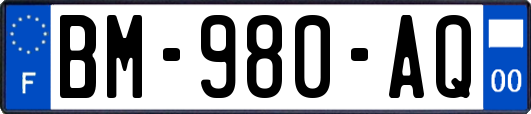 F

BM-980-AQ

00